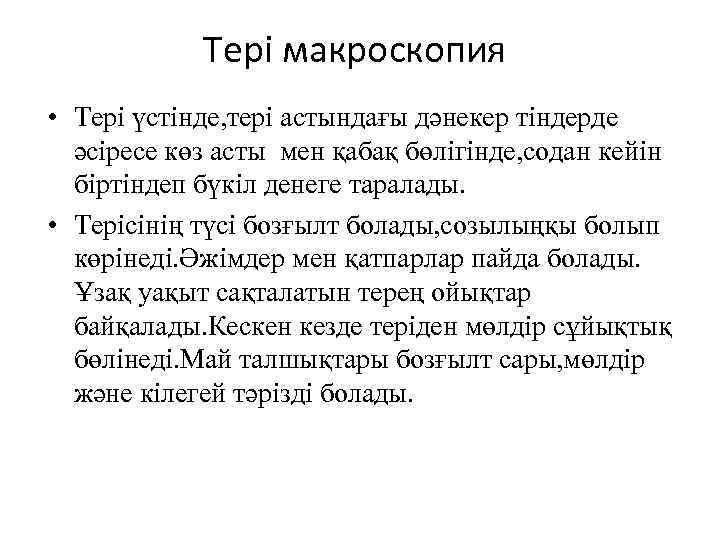 Тері макроскопия

• Тері үстінде,тері астындағы дәнекер тіндерде әсіресе көз асты мен қабақ бөлігінде,содан кейін біртіндеп бүкіл денеге таралады.

• Терісінің түсі бозғылт болады,созылыңқы болып көрінеді.Әжімдер мен қатпарлар пайда болады. Ұзақ уақыт сақталатын терең ойықтар байқалады.Кескен кезде теріден мөлдір сұйықтық бөлінеді.Май талшықтары бозғылт сары,мөлдір және кілегей тәрізді болады.